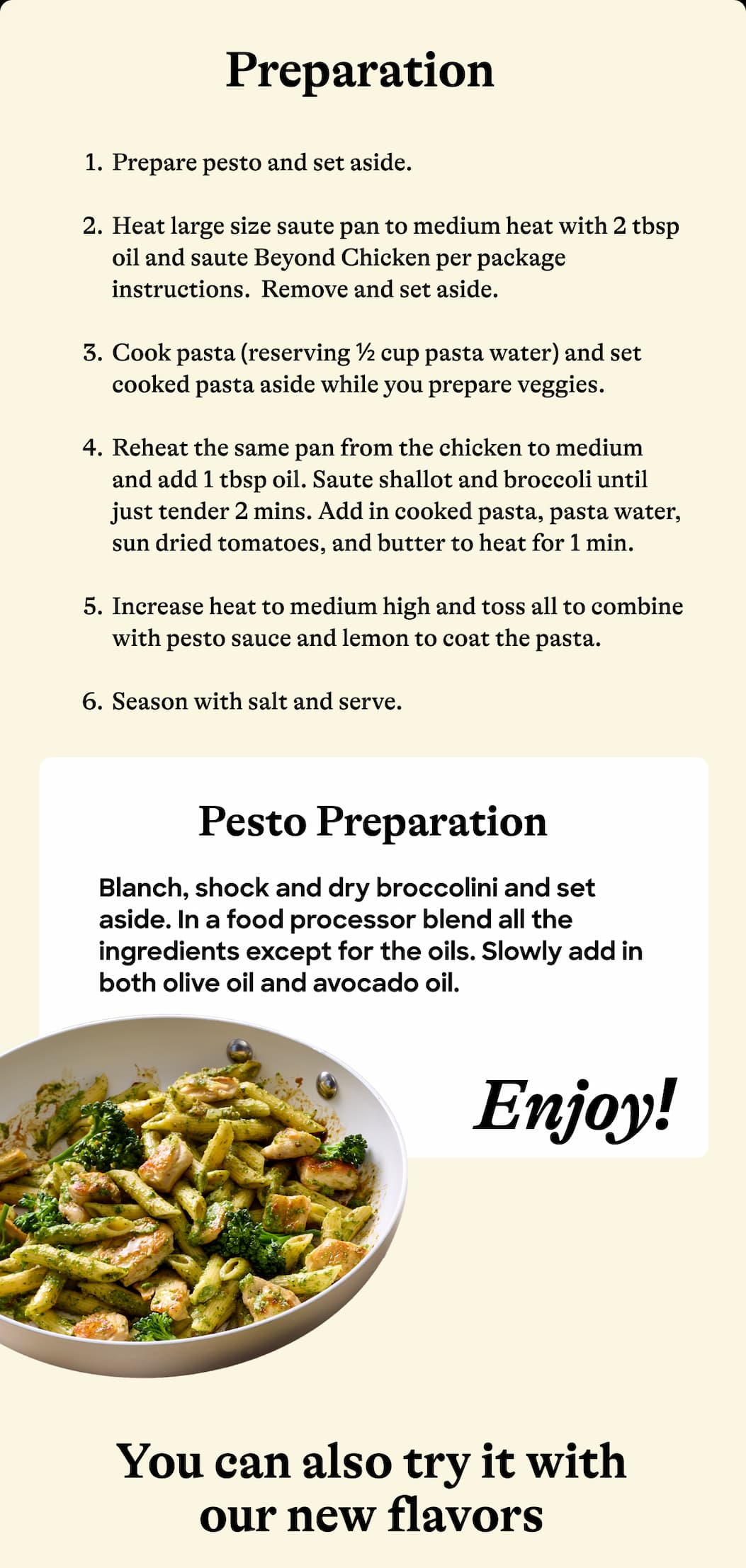 Preparation

1. Prepare pesto and set aside.

2. Heat large size saute pan to medium heat with 2 tbsp oil and saute Beyond Chicken per package instructions. Remove and set aside.

3. Cook pasta (reserving ½ cup pasta water) and set cooked pasta aside while you prepare veggies.

4. Reheat the same pan from the chicken to medium and add 1 tbsp oil. Saute shallot and broccoli until just tender 2 mins. Add in cooked pasta, pasta water, sun dried tomatoes, and butter to heat for 1 min.

5. Increase heat to medium high and toss all to combine with pesto sauce and lemon to coat the pasta.

6. Season with salt and serve.

Pesto Preparation

Blanch, shock and dry broccolini and set aside. In a food processor blend all the ingredients except for the oils. Slowly add in both olive oil and avocado oil.

Enjoy!

You can also try it with our new flavors